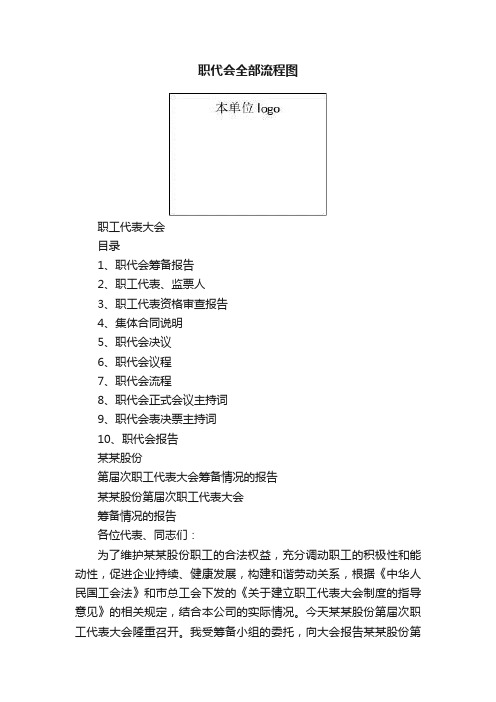 职代会全部流程图

本单位 logo

职工代表大会
目录
1、职代会筹备报告
2、职工代表、监票人
3、职工代表资格审查报告
4、集体合同说明
5、职代会决议
6、职代会议程
7、职代会流程
8、职代会正式会议主持词
9、职代会表决票主持词
10、职代会报告
某某股份
第届次职工代表大会筹备情况的报告
某某股份第届次职工代表大会
筹备情况的报告
各位代表、同志们：

为了维护某某股份职工的合法权益，充分调动职工的积极性和能动性，促进企业持续、健康发展，构建和谐劳动关系，根据《中华人民国工会法》和市总工会下发的《关于建立职工代表大会制度的指导意见》的相关规定，结合本公司的实际情况。今天某某股份第届次职工代表大会隆重召开。我受筹备小组的委托，向大会报告某某股份第